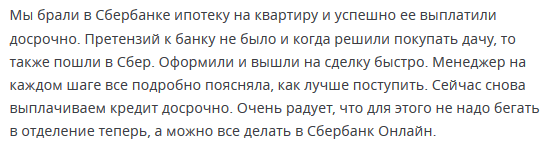 Мы брали в Сбербанке ипотеку на квартиру и успешно ее выплатили досрочно. Претензий к банку не было и когда решили покупать дачу, то также пошли в Сбер. Оформили и вышли на сделку быстро. Менеджер на каждом шаге все подробно поясняла, как лучше поступить. Сейчас снова выплачиваем кредит досрочно. Очень радует, что для этого не надо бегать в отделение теперь, а можно все делать в Сбербанк Онлайн.